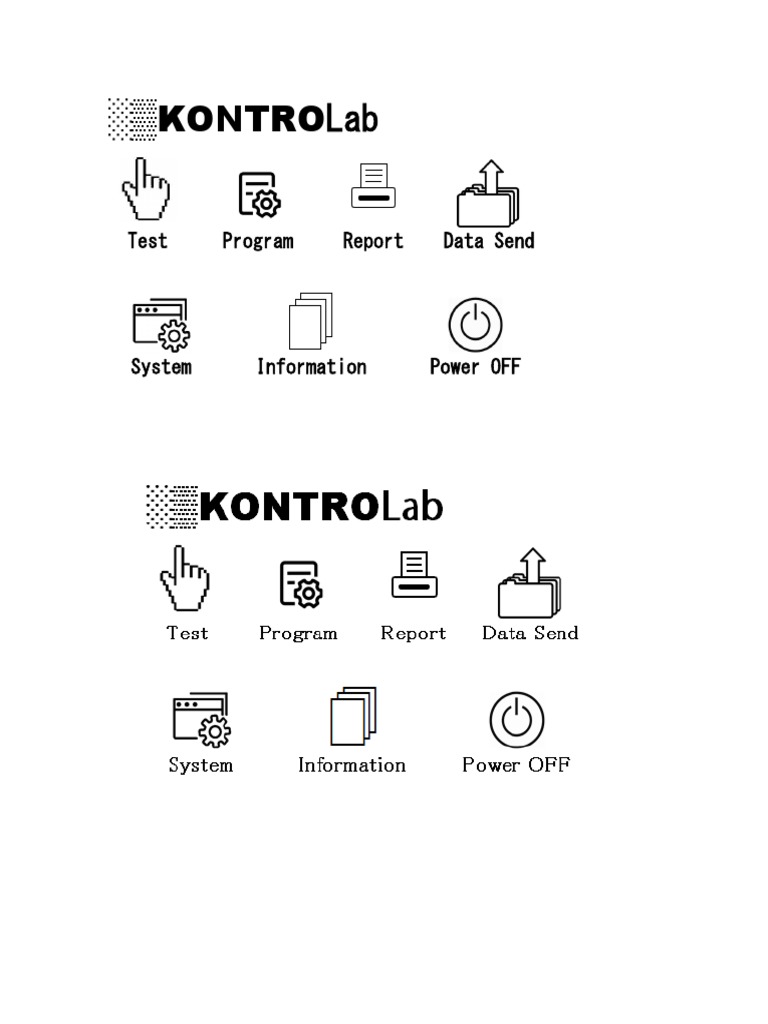 KONTROLab

Test Program Report Data Send

System Information Power OFF

KONTROLab

Test Program Report Data Send

System Information Power OFF